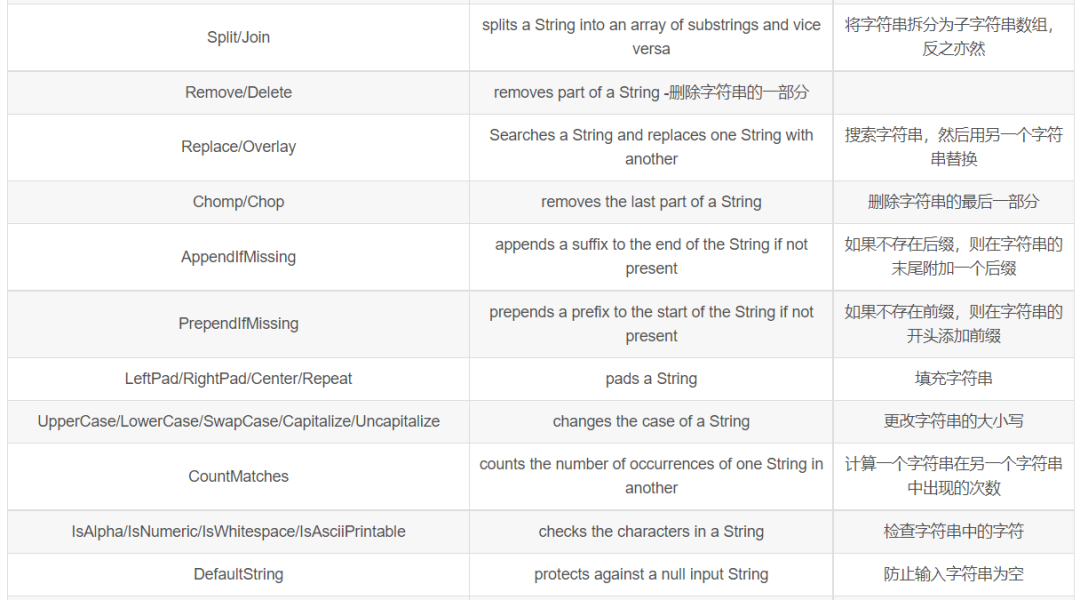 | | | |
|---|---|---|
| Split/Join | splits a String into an array of substrings and vice versa | 将字符串拆分为子字符串数组，反之亦然 |
| Remove/Delete | removes part of a String -删除字符串的一部分 | |
| Replace/Overlay | Searches a String and replaces one String with another | 搜索字符串，然后用另一个字符串替换 |
| Chomp/Chop | removes the last part of a String | 删除字符串的最后一部分 |
| AppendIfMissing | appends a suffix to the end of the String if not present | 如果不存在后缀，则在字符串的末尾附加一个后缀 |
| PrependIfMissing | prepends a prefix to the start of the String if not present | 如果不存在前缀，则在字符串的开头添加前缀 |
| LeftPad/RightPad/Center/Repeat | pads a String | 填充字符串 |
| UpperCase/LowerCase/SwapCase/Capitalize/Uncapitalize | changes the case of a String | 更改字符串的大小写 |
| CountMatches | counts the number of occurrences of one String in another | 计算一个字符串在另一个字符串中出现的次数 |
| IsAlpha/IsNumeric/IsWhitespace/IsAsciiPrintable | checks the characters in a String | 检查字符串中的字符 |
| DefaultString | protects against a null input String | 防止输入字符串为空 |